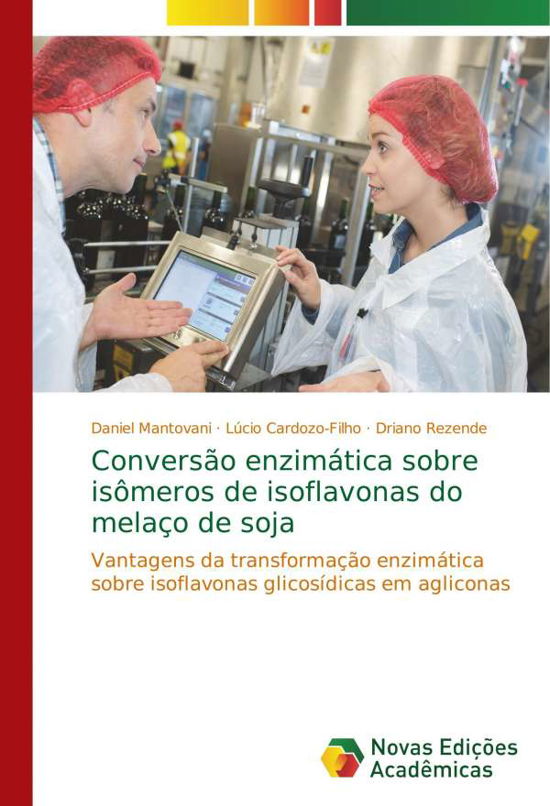 Daniel Mantovani · Lúcio Cardozo-Filho · Driano Rezende

Conversão enzimática sobre isômeros de isoflavonas do melaço de soja

Vantagens da transformação enzimática sobre isoflavonas glicosídicas em agliconas

Novas Edições Acadêmicas